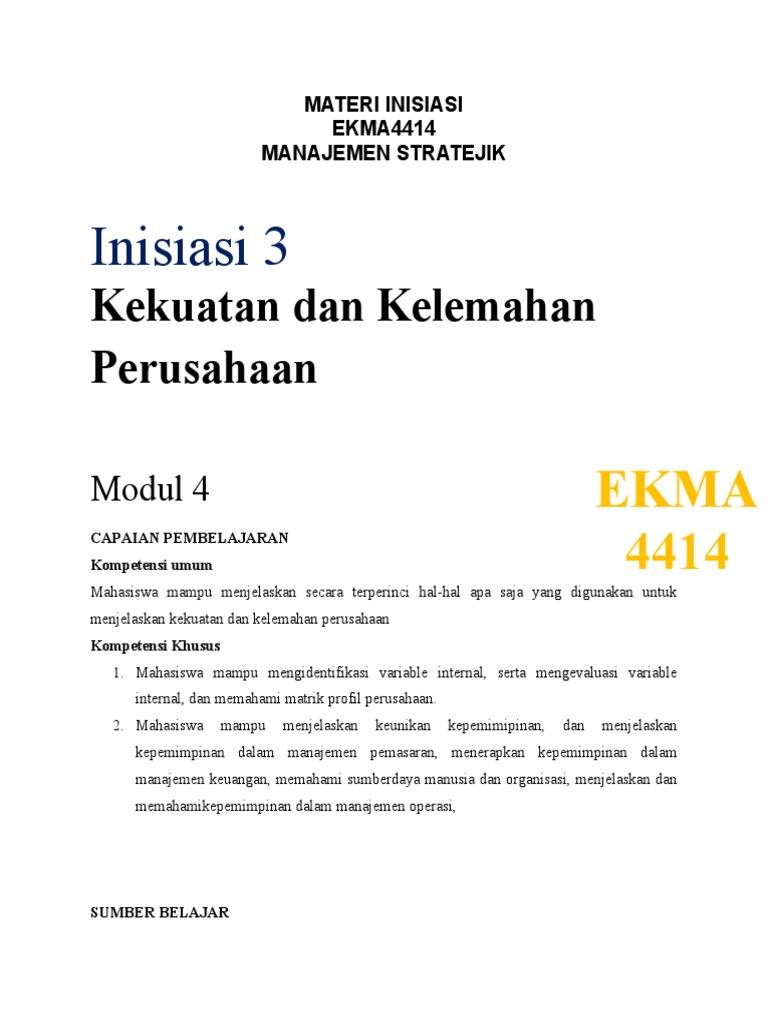 MATERI INISIASI
EKMA4414
MANAJEMEN STRATEJIK

Inisiasi 3

Kekuatan dan Kelemahan Perusahaan

Modul 4

EKMA 4414

CAPAIAN PEMBELAJARAN

Kompetensi umum

Mahasiswa mampu menjelaskan secara terperinci hal-hal apa saja yang digunakan untuk menjelaskan kekuatan dan kelemahan perusahaan

Kompetensi Khusus

1. Mahasiswa mampu mengidentifikasi variable internal, serta mengevaluasi variable internal, dan memahami matrik profil perusahaan.
2. Mahasiswa mampu menjelaskan keunikan kepemimipinan, dan menjelaskan kepemimpinan dalam manajemen pemasaran, menerapkan kepemimpinan dalam manajemen keuangan, memahami sumberdaya manusia dan organisasi, menjelaskan dan memahamikepemimpinan dalam manajemen operasi,

SUMBER BELAJAR